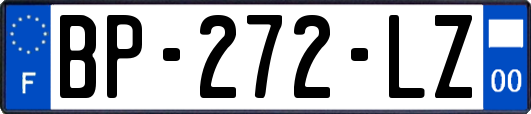 F
BP-272-LZ
00